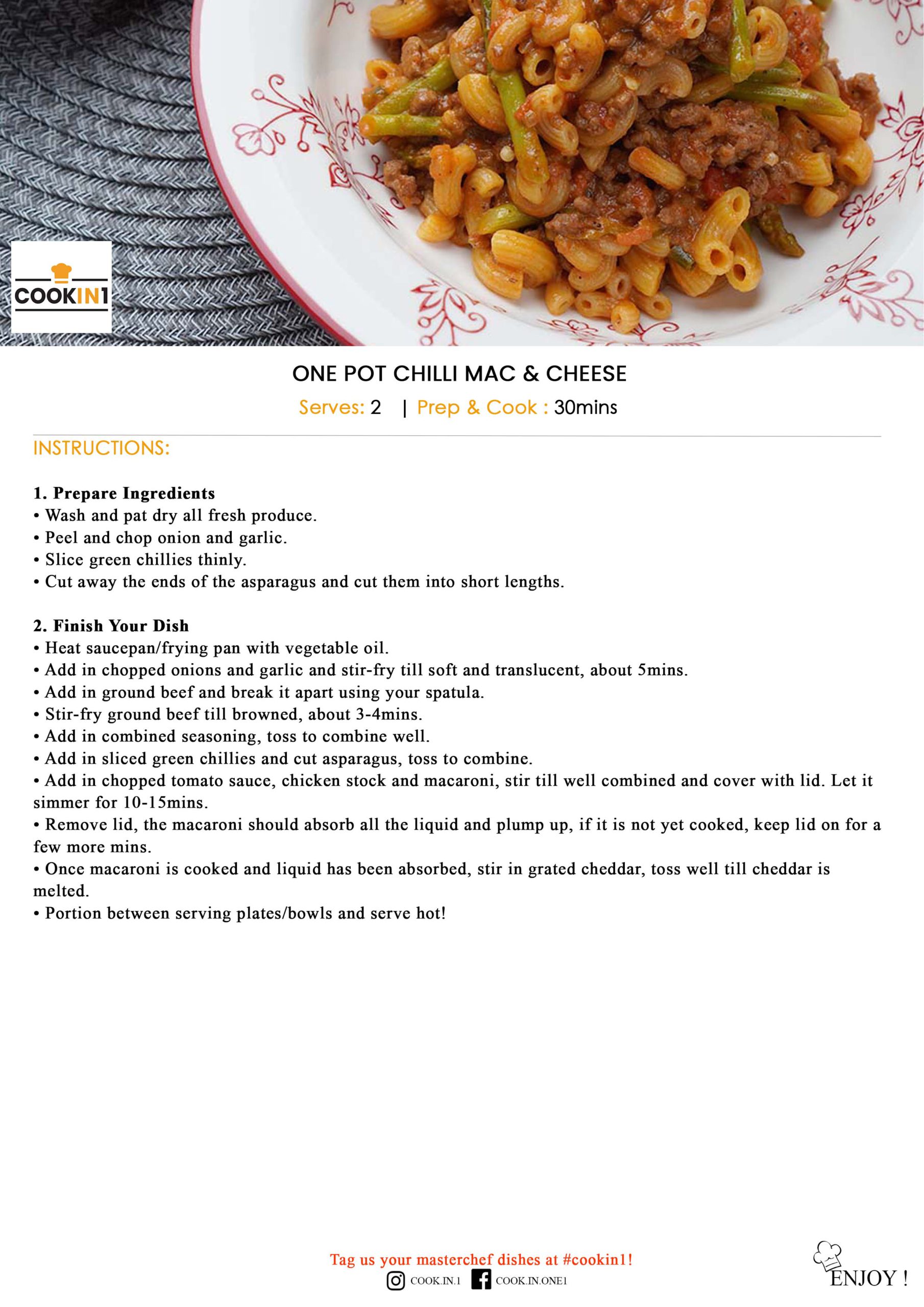 COOKIN1

ONE POT CHILLI MAC & CHEESE

Serves: 2 | Prep & Cook : 30mins

INSTRUCTIONS:

1. Prepare Ingredients
• Wash and pat dry all fresh produce.
• Peel and chop onion and garlic.
• Slice green chillies thinly.
• Cut away the ends of the asparagus and cut them into short lengths.

2. Finish Your Dish
• Heat saucepan/frying pan with vegetable oil.
• Add in chopped onions and garlic and stir-fry till soft and translucent, about 5mins.
• Add in ground beef and break it apart using your spatula.
• Stir-fry ground beef till browned, about 3-4mins.
• Add in combined seasoning, toss to combine well.
• Add in sliced green chillies and cut asparagus, toss to combine.
• Add in chopped tomato sauce, chicken stock and macaroni, stir till well combined and cover with lid. Let it simmer for 10-15mins.
• Remove lid, the macaroni should absorb all the liquid and plump up, if it is not yet cooked, keep lid on for a few more mins.
• Once macaroni is cooked and liquid has been absorbed, stir in grated cheddar, toss well till cheddar is melted.
• Portion between serving plates/bowls and serve hot!

Tag us your masterchef dishes at #cookin1!
COOK.IN.1 COOK.IN.ONE1

ENJOY !